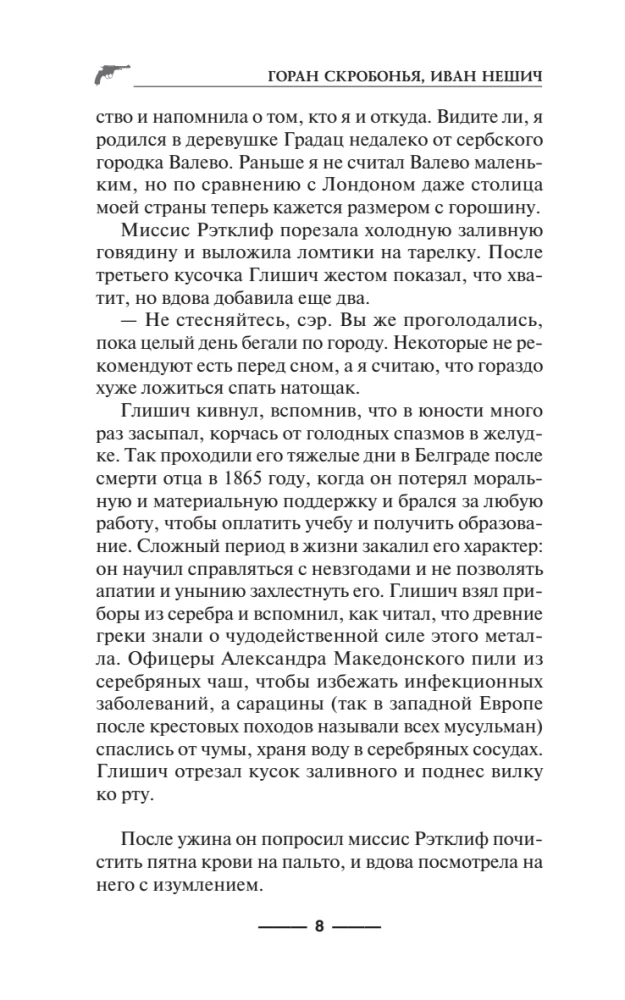 ГОРАН СКРОБОНЬЯ, ИВАН НЕШИЧ

ство и напомнила о том, кто я и откуда. Видите ли, я родился в деревушке Градац недалеко от сербского городка Валево. Раньше я не считал Валево маленьким, но по сравнению с Лондоном даже столица моей страны теперь кажется размером с горошину.

Миссис Рэтклиф порезала холодную заливную говядину и выложила ломтики на тарелку. После третьего кусочка Глишич жестом показал, что хватит, но вдова добавила еще два.

— Не стесняйтесь, сэр. Вы же проголодались, пока целый день бегали по городу. Некоторые не рекомендуют есть перед сном, а я считаю, что гораздо хуже ложиться спать натощак.

Глишич кивнул, вспомнив, что в юности много раз засыпал, корчась от голодных спазмов в желудке. Так проходили его тяжелые дни в Белграде после смерти отца в 1865 году, когда он потерял моральную и материальную поддержку и брался за любую работу, чтобы оплатить учебу и получить образование. Сложный период в жизни закалил его характер: он научил справляться с невзгодами и не позволять апатии и унынию захлестнуть его. Глишич взял приборы из серебра и вспомнил, как читал, что древние греки знали о чудодейственной силе этого металла. Офицеры Александра Македонского пили из серебряных чаш, чтобы избежать инфекционных заболеваний, а сарацины (так в западной Европе после крестовых походов называли всех мусульман) спаслись от чумы, храня воду в серебряных сосудах. Глишич отрезал кусок заливного и поднес вилку ко рту.

После ужина он попросил миссис Рэтклиф почистить пятна крови на пальто, и вдова посмотрела на него с изумлением.

8